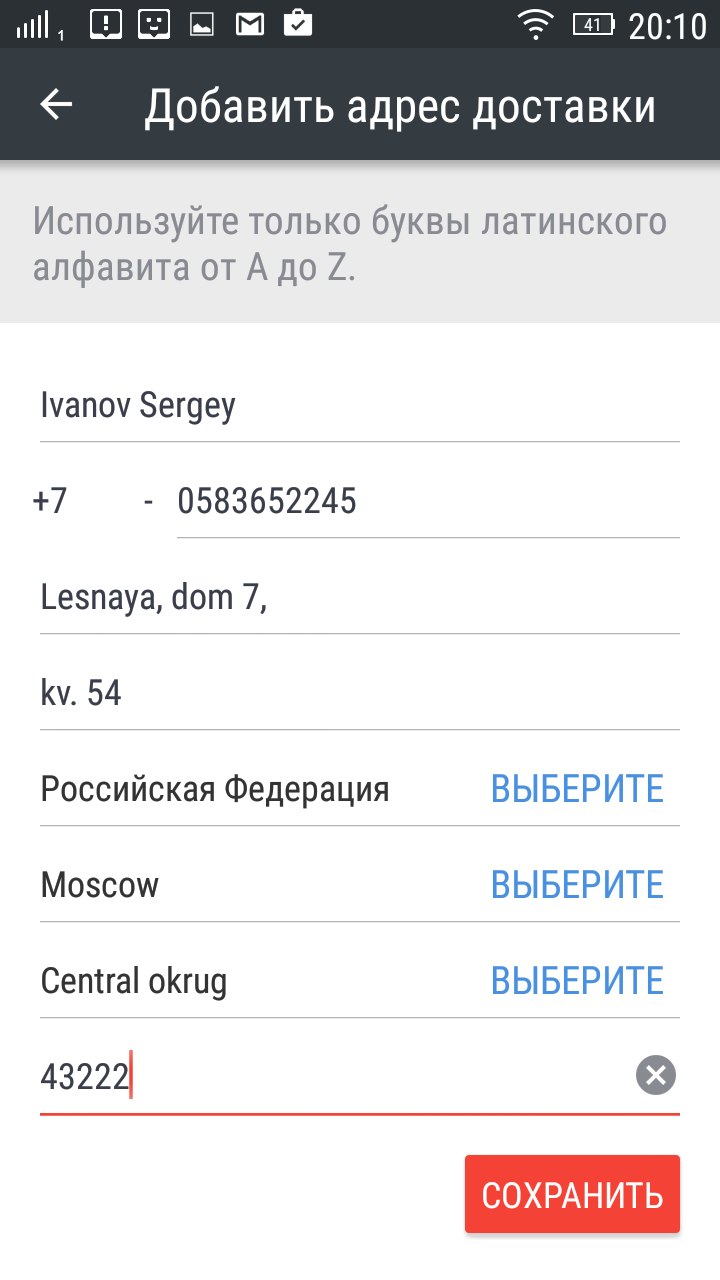 1 41 20:10

Добавить адрес доставки

Используйте только буквы латинского алфавита от A до Z.

Ivanov Sergey

+7 - 0583652245

Lesnaya, dom 7,

kv. 54

Российская Федерация ВЫБЕРИТЕ

Moscow ВЫБЕРИТЕ

Central okrug ВЫБЕРИТЕ

43222

СОХРАНИТЬ